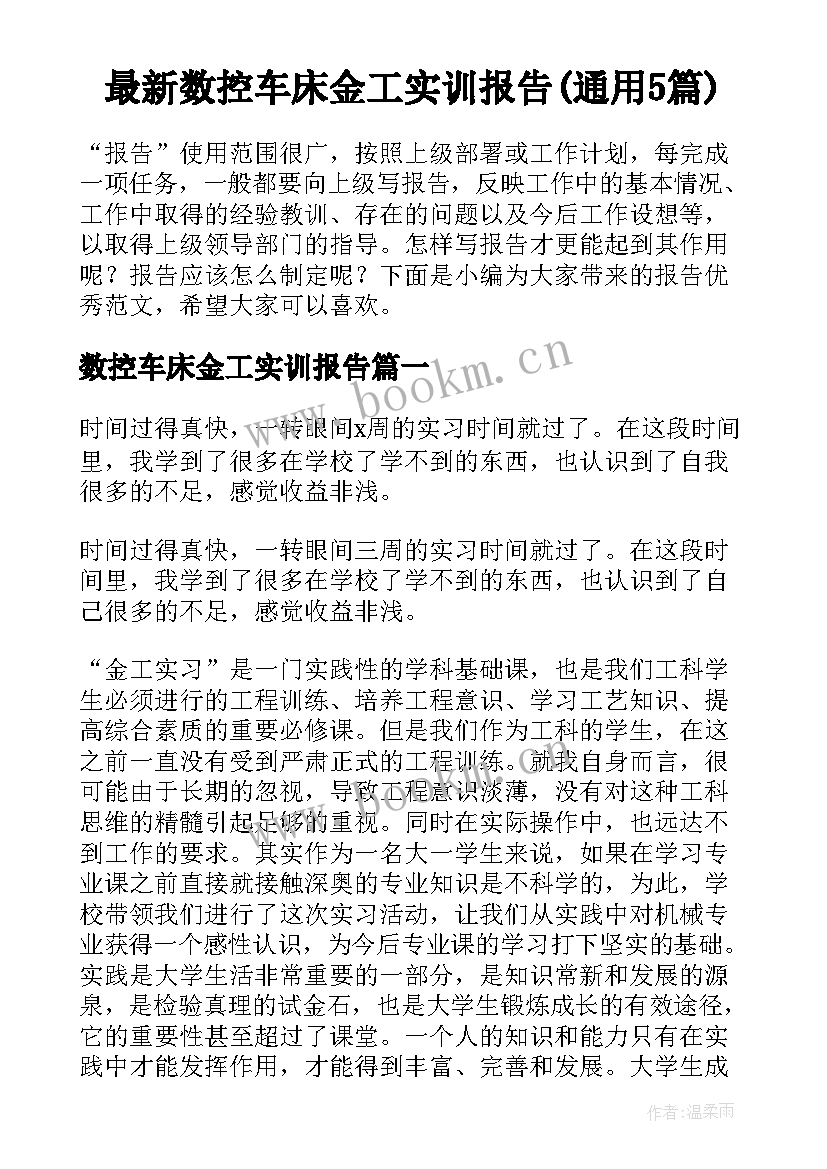 最新数控车床金工实训报告(通用5篇)

“报告”使用范围很广，按照上级部署或工作计划，每完成一项任务，一般都要向上级写报告，反映工作中的基本情况、工作中取得的经验教训、存在的问题以及今后工作设想等，以取得上级领导部门的指导。怎样写报告才更能起到其作用呢？报告应该怎么制定呢？下面是小编为大家带来的报告优秀范文，希望大家可以喜欢。

数控车床金工实训报告篇一

www.bookm.cn

时间过得真快，一转眼间x周的实习时间就过了。在这段时间里，我学到了很多在学校了学不到的东西，也认识到了自我很多的不足，感觉收益非浅。

时间过得真快，一转眼间三周的实习时间就过了。在这段时间里，我学到了很多在学校了学不到的东西，也认识到了自己很多的不足，感觉收益非浅。

“金工实习”是一门实践性的学科基础课，也是我们工科学生必须进行的工程训练、培养工程意识、学习工艺知识、提高综合素质的重要必修课。但是我们作为工科的学生，在这之前一直没有受到严肃正式的工程训练。就我自身而言，很可能由于长期的忽视，导致工程意识淡薄，没有对这种工科思维的精髓引起足够的重视。同时在实际操作中，也远达不到工作的要求。其实作为一名大一学生来说，如果在学习专业课之前直接就接触深奥的专业知识是不科学的，为此，学校带领我们进行了这次实习活动，让我们从实践中对机械专业获得一个感性认识，为今后专业课的学习打下坚实的基础。实践是大学生活非常重要的一部分，是知识常新和发展的源泉，是检验真理的试金石，也是大学生锻炼成长的有效途径，它的重要性甚至超过了课堂。一个人的知识和能力只有在实践中才能发挥作用，才能得到丰富、完善和发展。大学生成

作者:温柔雨